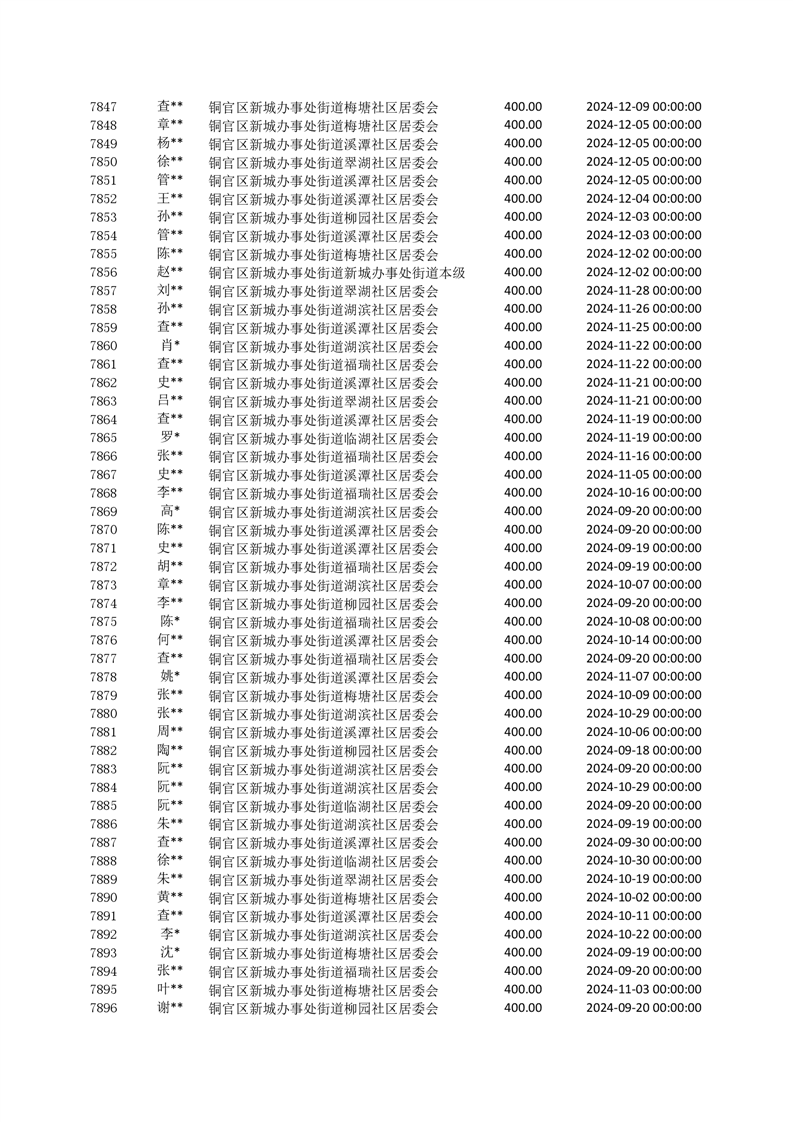 | 7847 | 查** | 铜官区新城办事处街道梅塘社区居委会 | 400.00 | 2024-12-09 00:00:00 |
|---|---|---|---|---|
| 7848 | 章** | 铜官区新城办事处街道梅塘社区居委会 | 400.00 | 2024-12-05 00:00:00 |
| 7849 | 杨** | 铜官区新城办事处街道溪潭社区居委会 | 400.00 | 2024-12-05 00:00:00 |
| 7850 | 徐** | 铜官区新城办事处街道翠湖社区居委会 | 400.00 | 2024-12-05 00:00:00 |
| 7851 | 管** | 铜官区新城办事处街道溪潭社区居委会 | 400.00 | 2024-12-05 00:00:00 |
| 7852 | 王** | 铜官区新城办事处街道溪潭社区居委会 | 400.00 | 2024-12-04 00:00:00 |
| 7853 | 孙** | 铜官区新城办事处街道柳园社区居委会 | 400.00 | 2024-12-03 00:00:00 |
| 7854 | 管** | 铜官区新城办事处街道溪潭社区居委会 | 400.00 | 2024-12-03 00:00:00 |
| 7855 | 陈** | 铜官区新城办事处街道梅塘社区居委会 | 400.00 | 2024-12-02 00:00:00 |
| 7856 | 赵** | 铜官区新城办事处街道新城办事处街道本级 | 400.00 | 2024-12-02 00:00:00 |
| 7857 | 刘** | 铜官区新城办事处街道翠湖社区居委会 | 400.00 | 2024-11-28 00:00:00 |
| 7858 | 孙** | 铜官区新城办事处街道湖滨社区居委会 | 400.00 | 2024-11-26 00:00:00 |
| 7859 | 查** | 铜官区新城办事处街道溪潭社区居委会 | 400.00 | 2024-11-25 00:00:00 |
| 7860 | 肖* | 铜官区新城办事处街道湖滨社区居委会 | 400.00 | 2024-11-22 00:00:00 |
| 7861 | 查** | 铜官区新城办事处街道福瑞社区居委会 | 400.00 | 2024-11-22 00:00:00 |
| 7862 | 史** | 铜官区新城办事处街道溪潭社区居委会 | 400.00 | 2024-11-21 00:00:00 |
| 7863 | 吕** | 铜官区新城办事处街道翠湖社区居委会 | 400.00 | 2024-11-21 00:00:00 |
| 7864 | 查** | 铜官区新城办事处街道溪潭社区居委会 | 400.00 | 2024-11-19 00:00:00 |
| 7865 | 罗* | 铜官区新城办事处街道临湖社区居委会 | 400.00 | 2024-11-19 00:00:00 |
| 7866 | 张** | 铜官区新城办事处街道福瑞社区居委会 | 400.00 | 2024-11-16 00:00:00 |
| 7867 | 史** | 铜官区新城办事处街道溪潭社区居委会 | 400.00 | 2024-11-05 00:00:00 |
| 7868 | 李** | 铜官区新城办事处街道福瑞社区居委会 | 400.00 | 2024-10-16 00:00:00 |
| 7869 | 高* | 铜官区新城办事处街道湖滨社区居委会 | 400.00 | 2024-09-20 00:00:00 |
| 7870 | 陈** | 铜官区新城办事处街道溪潭社区居委会 | 400.00 | 2024-09-20 00:00:00 |
| 7871 | 史** | 铜官区新城办事处街道溪潭社区居委会 | 400.00 | 2024-09-19 00:00:00 |
| 7872 | 胡** | 铜官区新城办事处街道福瑞社区居委会 | 400.00 | 2024-09-19 00:00:00 |
| 7873 | 章** | 铜官区新城办事处街道湖滨社区居委会 | 400.00 | 2024-10-07 00:00:00 |
| 7874 | 李** | 铜官区新城办事处街道柳园社区居委会 | 400.00 | 2024-09-20 00:00:00 |
| 7875 | 陈* | 铜官区新城办事处街道福瑞社区居委会 | 400.00 | 2024-10-08 00:00:00 |
| 7876 | 何** | 铜官区新城办事处街道溪潭社区居委会 | 400.00 | 2024-10-14 00:00:00 |
| 7877 | 查** | 铜官区新城办事处街道福瑞社区居委会 | 400.00 | 2024-09-20 00:00:00 |
| 7878 | 姚* | 铜官区新城办事处街道溪潭社区居委会 | 400.00 | 2024-11-07 00:00:00 |
| 7879 | 张** | 铜官区新城办事处街道梅塘社区居委会 | 400.00 | 2024-10-09 00:00:00 |
| 7880 | 张** | 铜官区新城办事处街道湖滨社区居委会 | 400.00 | 2024-10-29 00:00:00 |
| 7881 | 周** | 铜官区新城办事处街道溪潭社区居委会 | 400.00 | 2024-10-06 00:00:00 |
| 7882 | 陶** | 铜官区新城办事处街道柳园社区居委会 | 400.00 | 2024-09-18 00:00:00 |
| 7883 | 阮** | 铜官区新城办事处街道湖滨社区居委会 | 400.00 | 2024-09-20 00:00:00 |
| 7884 | 阮** | 铜官区新城办事处街道湖滨社区居委会 | 400.00 | 2024-10-29 00:00:00 |
| 7885 | 阮** | 铜官区新城办事处街道临湖社区居委会 | 400.00 | 2024-09-20 00:00:00 |
| 7886 | 朱** | 铜官区新城办事处街道湖滨社区居委会 | 400.00 | 2024-09-19 00:00:00 |
| 7887 | 查** | 铜官区新城办事处街道溪潭社区居委会 | 400.00 | 2024-09-30 00:00:00 |
| 7888 | 徐** | 铜官区新城办事处街道临湖社区居委会 | 400.00 | 2024-10-30 00:00:00 |
| 7889 | 朱** | 铜官区新城办事处街道翠湖社区居委会 | 400.00 | 2024-10-19 00:00:00 |
| 7890 | 黄** | 铜官区新城办事处街道梅塘社区居委会 | 400.00 | 2024-10-02 00:00:00 |
| 7891 | 查** | 铜官区新城办事处街道溪潭社区居委会 | 400.00 | 2024-10-11 00:00:00 |
| 7892 | 李* | 铜官区新城办事处街道湖滨社区居委会 | 400.00 | 2024-10-22 00:00:00 |
| 7893 | 沈* | 铜官区新城办事处街道梅塘社区居委会 | 400.00 | 2024-09-19 00:00:00 |
| 7894 | 张** | 铜官区新城办事处街道福瑞社区居委会 | 400.00 | 2024-09-20 00:00:00 |
| 7895 | 叶** | 铜官区新城办事处街道梅塘社区居委会 | 400.00 | 2024-11-03 00:00:00 |
| 7896 | 谢** | 铜官区新城办事处街道柳园社区居委会 | 400.00 | 2024-09-20 00:00:00 |